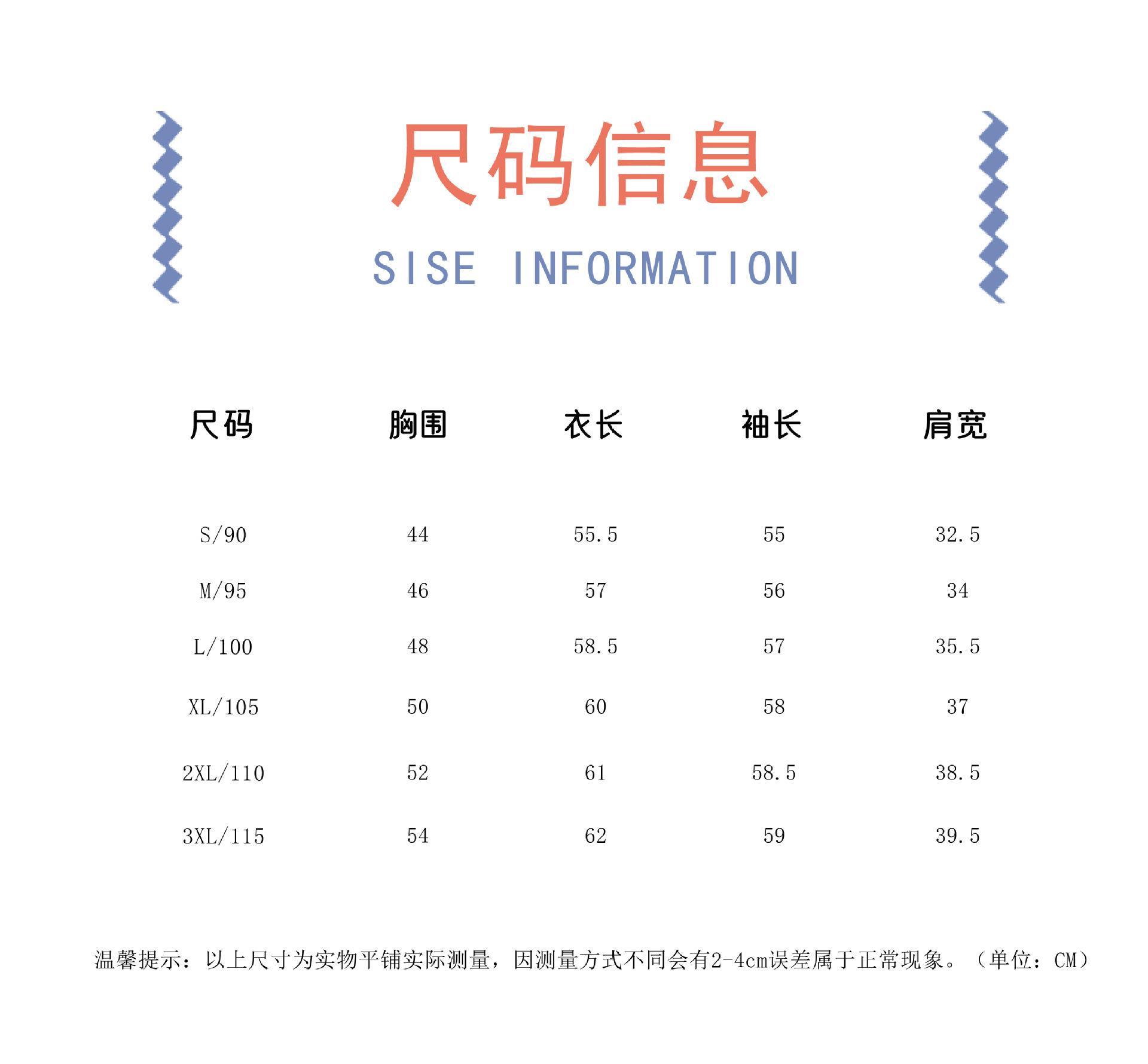 尺码信息

SISE INFORMATION

| 尺码 | 胸围 | 衣长 | 袖长 | 肩宽 |
|---|---|---|---|---|
| S/90 | 44 | 55.5 | 55 | 32.5 |
| M/95 | 46 | 57 | 56 | 34 |
| L/100 | 48 | 58.5 | 57 | 35.5 |
| XL/105 | 50 | 60 | 58 | 37 |
| 2XL/110 | 52 | 61 | 58.5 | 38.5 |
| 3XL/115 | 54 | 62 | 59 | 39.5 |

温馨提示：以上尺寸为实物平铺实际测量，因测量方式不同会有2-4cm误差属于正常现象。（单位：CM）